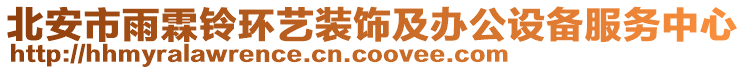 北安市雨霖铃环艺装饰及办公设备服务中心
http://hhmyralawrence.cn.coovee.com